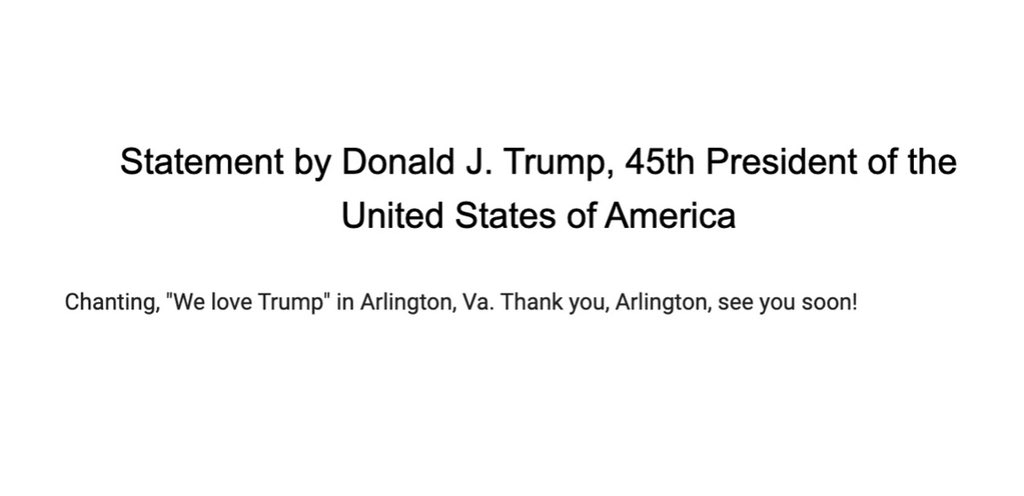 Statement by Donald J. Trump, 45th President of the United States of America

Chanting, "We love Trump" in Arlington, Va. Thank you, Arlington, see you soon!